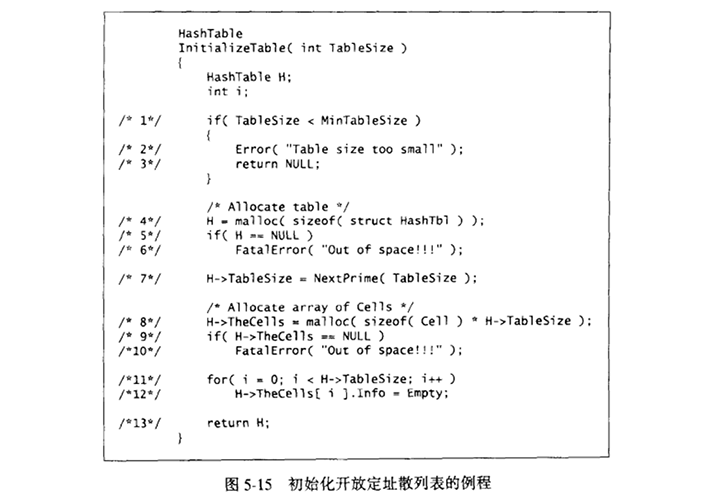 HashTable
        InitializeTable( int TableSize )
        {
            HashTable H;
            int i;

/* 1*/      if( TableSize < MinTableSize )
            {
/* 2*/          Error( "Table size too small" );
/* 3*/          return NULL;
            }

            /* Allocate table */
/* 4*/      H = malloc( sizeof( struct HashTbl ) );
/* 5*/      if( H == NULL )
/* 6*/          FatalError( "Out of space!!!" );

/* 7*/      H->TableSize = NextPrime( TableSize );

            /* Allocate array of Cells */
/* 8*/      H->TheCells = malloc( sizeof( Cell ) * H->TableSize );
/* 9*/      if( H->TheCells == NULL )
/*10*/          FatalError( "Out of space!!!" );

/*11*/      for( i = 0; i < H->TableSize; i++ )
/*12*/          H->TheCells[ i ].Info = Empty;

/*13*/      return H;
        }

图 5-15 初始化开放定址散列表的例程